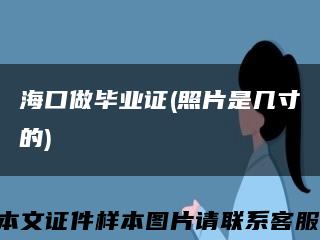 海口做毕业证(照片是几寸的)

本文证件样本图片请联系客服